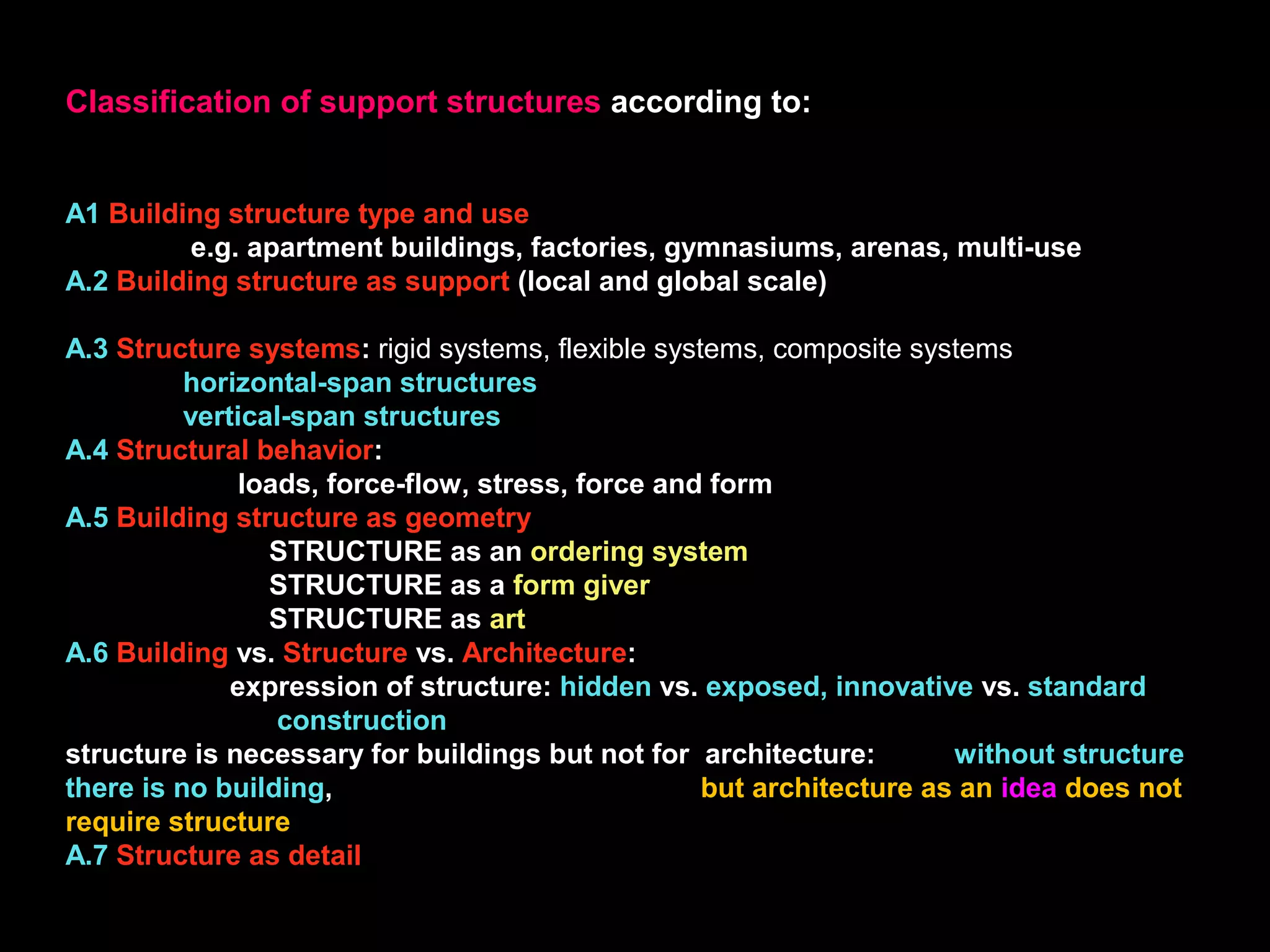 Classification of support structures according to:

A1 Building structure type and use
e.g. apartment buildings, factories, gymnasiums, arenas, multi-use
A.2 Building structure as support (local and global scale)

A.3 Structure systems: rigid systems, flexible systems, composite systems
horizontal-span structures
vertical-span structures
A.4 Structural behavior:
loads, force-flow, stress, force and form
A.5 Building structure as geometry
STRUCTURE as an ordering system
STRUCTURE as a form giver
STRUCTURE as art
A.6 Building vs. Structure vs. Architecture:
expression of structure: hidden vs. exposed, innovative vs. standard construction
structure is necessary for buildings but not for architecture: without structure there is no building, but architecture as an idea does not require structure
A.7 Structure as detail